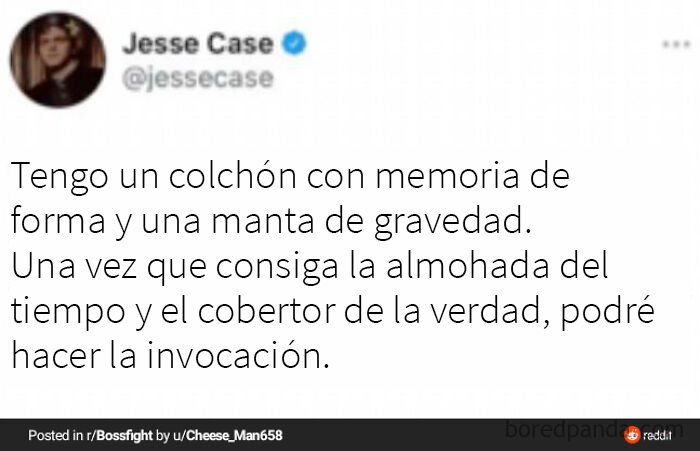 Jesse Case
@jessecase

Tengo un colchón con memoria de forma y una manta de gravedad.
Una vez que consiga la almohada del tiempo y el cobertor de la verdad, podré hacer la invocación.

Posted in r/Bossfight by u/Cheese_Man658
boredpanda.com
reddit